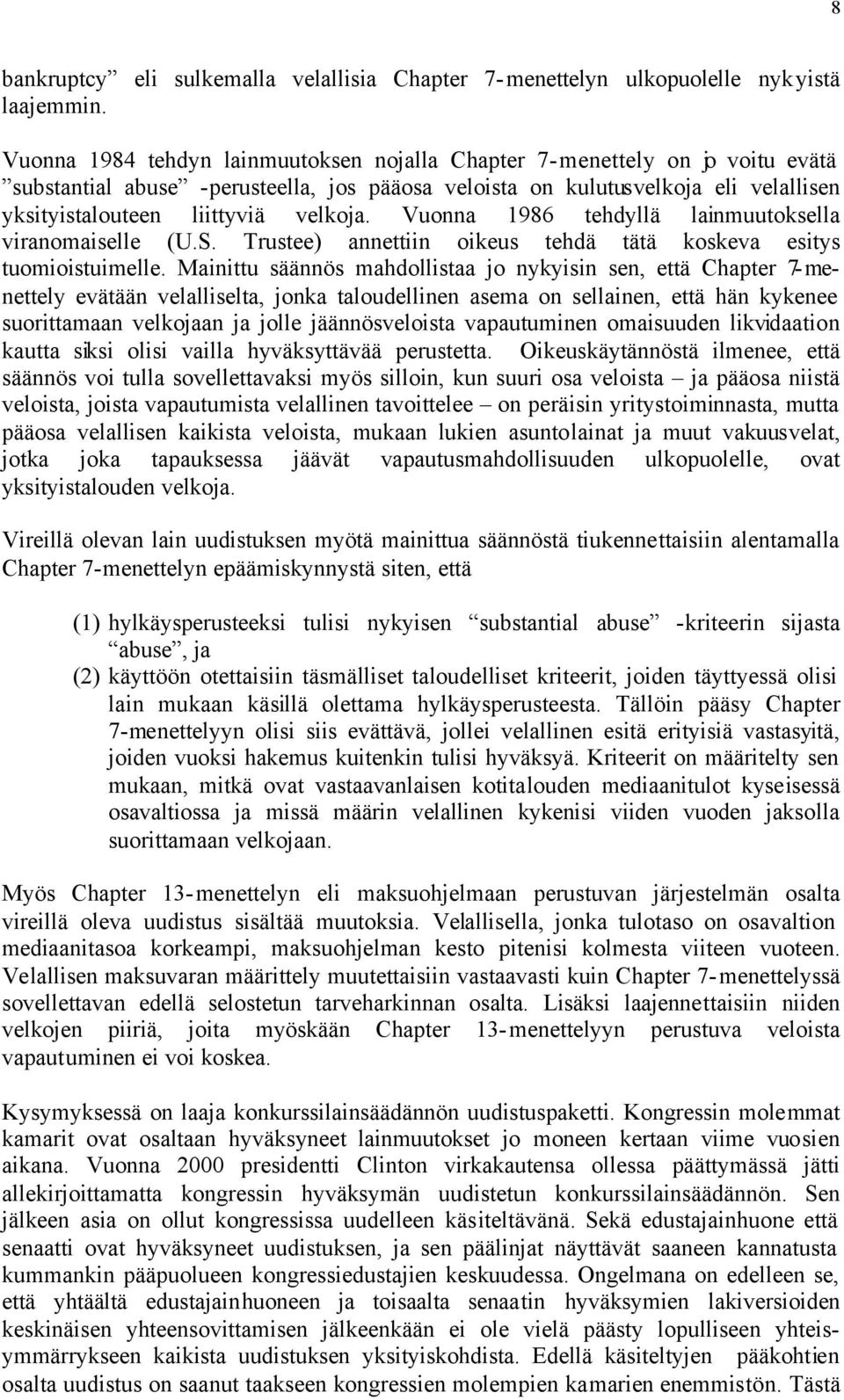 8

bankruptcy” eli sulkemalla velallisia Chapter 7-menettelyn ulkopuolelle nykyistä laajemmin.

Vuonna 1984 tehdyn lainmuutoksen nojalla Chapter 7-menettely on jo voitu evätä ”substantial abuse” -perusteella, jos pääosa veloista on kulutusvelkoja eli velallisen yksityistalouteen liittyviä velkoja. Vuonna 1986 tehdyllä lainmuutoksella viranomaiselle (U.S. Trustee) annettiin oikeus tehdä tätä koskeva esitys tuomioistuimelle. Mainittu säännös mahdollistaa jo nykyisin sen, että Chapter 7-menettely evätään velalliselta, jonka taloudellinen asema on sellainen, että hän kykenee suorittamaan velkojaan ja jolle jäännösveloista vapautuminen omaisuuden likvidaation kautta siksi olisi vailla hyväksyttävää perustetta. Oikeuskäytännöstä ilmenee, että säännös voi tulla sovellettavaksi myös silloin, kun suuri osa veloista – ja pääosa niistä veloista, joista vapautumista velallinen tavoittelee – on peräisin yritystoiminnasta, mutta pääosa velallisen kaikista veloista, mukaan lukien asuntolainat ja muut vakuusvelat, jotka joka tapauksessa jäävät vapautusmahdollisuuden ulkopuolelle, ovat yksityistalouden velkoja.

Vireillä olevan lain uudistuksen myötä mainittua säännöstä tiukennettaisiin alentamalla Chapter 7-menettelyn epäämiskynnystä siten, että

(1) hylkäysperusteeksi tulisi nykyisen “substantial abuse” -kriteerin sijasta “abuse”, ja
(2) käyttöön otettaisiin täsmälliset taloudelliset kriteerit, joiden täyttyessä olisi lain mukaan käsillä olettama hylkäysperusteesta. Tällöin pääsy Chapter 7-menettelyyn olisi siis evättävä, jollei velallinen esitä erityisiä vastasyitä, joiden vuoksi hakemus kuitenkin tulisi hyväksyä. Kriteerit on määritelty sen mukaan, mitkä ovat vastaavanlaisen kotitalouden mediaanitulot kyseisessä osavaltiossa ja missä määrin velallinen kykenisi viiden vuoden jaksolla suorittamaan velkojaan.

Myös Chapter 13-menettelyn eli maksuohjelmaan perustuvan järjestelmän osalta vireillä oleva uudistus sisältää muutoksia. Velallisella, jonka tulotaso on osavaltion mediaanitasoa korkeampi, maksuohjelman kesto pitenisi kolmesta viiteen vuoteen. Velallisen maksuvaran määrittely muutettaisiin vastaavasti kuin Chapter 7-menettelyssä sovellettavan edellä selostetun tarveharkinnan osalta. Lisäksi laajennettaisiin niiden velkojen piiriä, joita myöskään Chapter 13-menettelyyn perustuva veloista vapautuminen ei voi koskea.

Kysymyksessä on laaja konkurssilainsäädännön uudistuspaketti. Kongressin molemmat kamarit ovat osaltaan hyväksyneet lainmuutokset jo moneen kertaan viime vuosien aikana. Vuonna 2000 presidentti Clinton virkakautensa ollessa päättymässä jätti allekirjoittamatta kongressin hyväksymän uudistetun konkurssilainsäädännön. Sen jälkeen asia on ollut kongressissa uudelleen käsiteltävänä. Sekä edustajainhuone että senaatti ovat hyväksyneet uudistuksen, ja sen päälinjat näyttävät saaneen kannatusta kummankin pääpuolueen kongressiedustajien keskuudessa. Ongelmana on edelleen se, että yhtäältä edustajainhuoneen ja toisaalta senaatin hyväksymien lakiversioiden keskinäisen yhteensovittamisen jälkeenkään ei ole vielä päästy lopulliseen yhteisymmärrykseen kaikista uudistuksen yksityiskohdista. Edellä käsiteltyjen pääkohtien osalta uudistus on saanut taakseen kongressien molempien kamarien enemmistön. Tästä